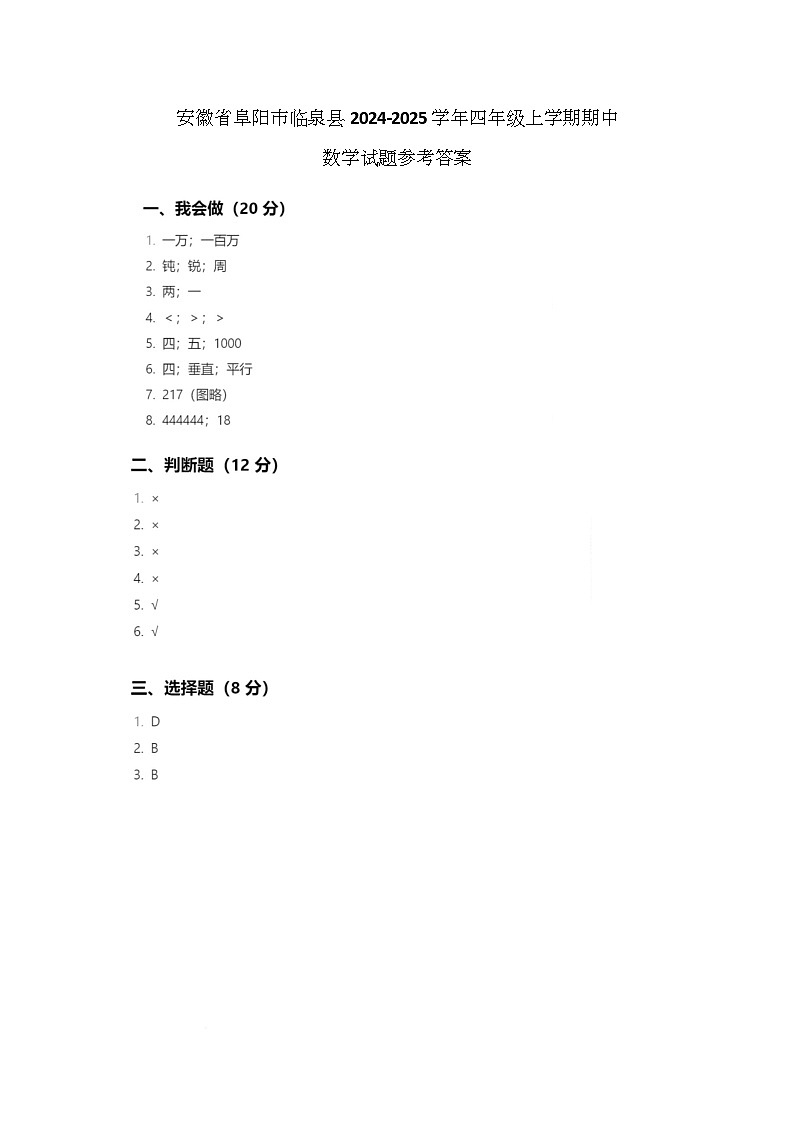 安徽省阜阳市临泉县 2024-2025 学年四年级上学期期中

数学试题参考答案

一、我会做（20 分）

1. 一万；一百万
2. 钝；锐；周
3. 两；一
4. ＜；＞；＞
5. 四；五；1000
6. 四；垂直；平行
7. 217（图略）
8. 444444；18

二、判断题（12 分）

1. ×
2. ×
3. ×
4. ×
5. √
6. √

三、选择题（8 分）

1. D
2. B
3. B